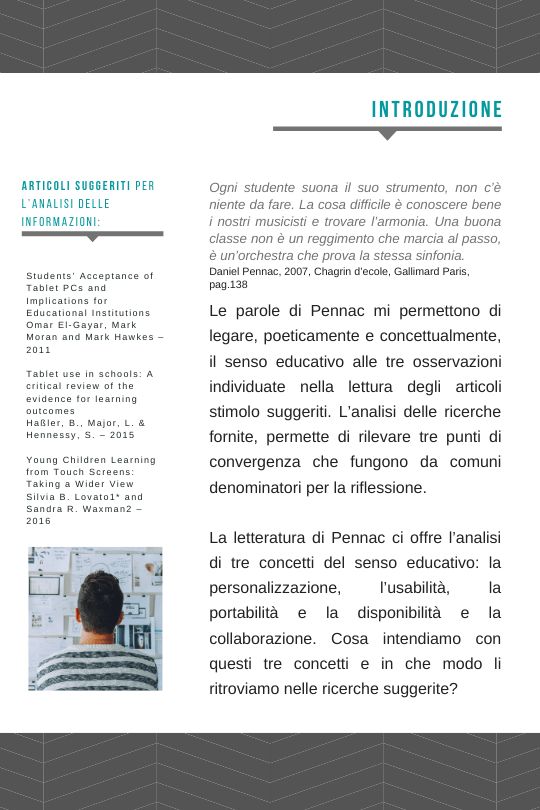 INTRODUZIONE

ARTICOLI SUGGERITI PER L'ANALISI DELLE INFORMAZIONI:

Students' Acceptance of Tablet PCs and Implications for Educational Institutions Omar El-Gayar, Mark Moran and Mark Hawkes – 2011

Tablet use in schools: A critical review of the evidence for learning outcomes
Haßler, B., Major, L. & Hennessy, S. – 2015

Young Children Learning from Touch Screens: Taking a Wider View
Silvia B. Lovato1* and Sandra R. Waxman2 – 2016

Ogni studente suona il suo strumento, non c'è niente da fare. La cosa difficile è conoscere bene i nostri musicisti e trovare l'armonia. Una buona classe non è un reggimento che marcia al passo, è un'orchestra che prova la stessa sinfonia.
Daniel Pennac, 2007, Chagrin d'ecole, Gallimard Paris, pag.138

Le parole di Pennac mi permettono di legare, poeticamente e concettualmente, il senso educativo alle tre osservazioni individuate nella lettura degli articoli stimolo suggeriti. L'analisi delle ricerche fornite, permette di rilevare tre punti di convergenza che fungono da comuni denominatori per la riflessione.

La letteratura di Pennac ci offre l'analisi di tre concetti del senso educativo: la personalizzazione, l'usabilità, la portabilità e la disponibilità e la collaborazione. Cosa intendiamo con questi tre concetti e in che modo li ritroviamo nelle ricerche suggerite?